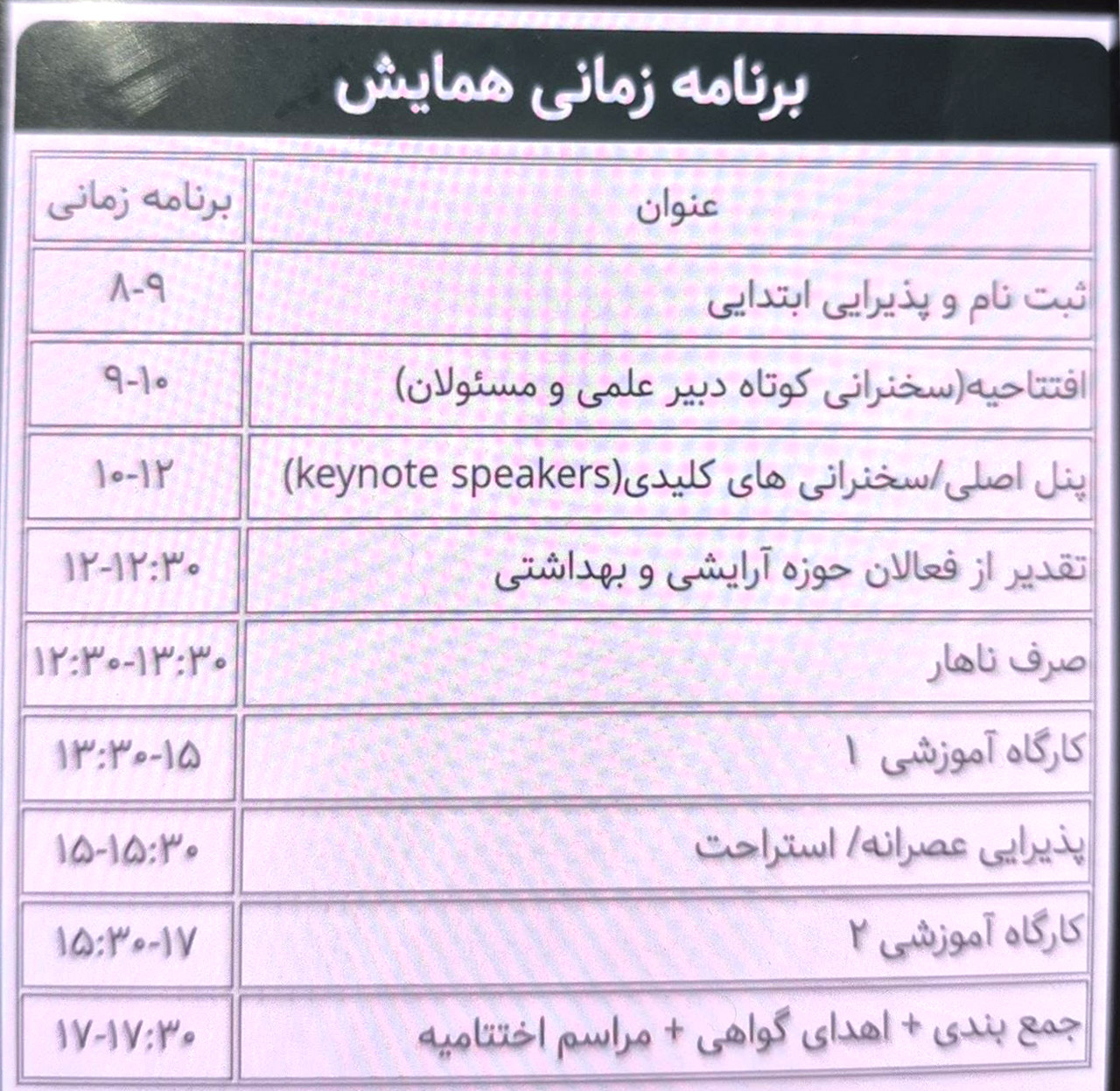 برنامه زمانی همایش

| عنوان | برنامه زمانی |
|---|---|
| ثبت نام و پذیرایی ابتدایی | ۸-۹ |
| افتتاحیه(سخنرانی کوتاه دبیر علمی و مسئولان) | ۹-۱۰ |
| پنل اصلی/سخنرانی های کلیدی(keynote speakers) | ۱۰-۱۲ |
| تقدیر از فعالان حوزه آرایشی و بهداشتی | ۱۲-۱۲:۳۰ |
| صرف ناهار | ۱۲:۳۰-۱۳:۳۰ |
| کارگاه آموزشی ۱ | ۱۳:۳۰-۱۵ |
| پذیرایی عصرانه/ استراحت | ۱۵-۱۵:۳۰ |
| کارگاه آموزشی ۲ | ۱۵:۳۰-۱۷ |
| جمع بندی + اهدای گواهی + مراسم اختتامیه | ۱۷-۱۷:۳۰ |